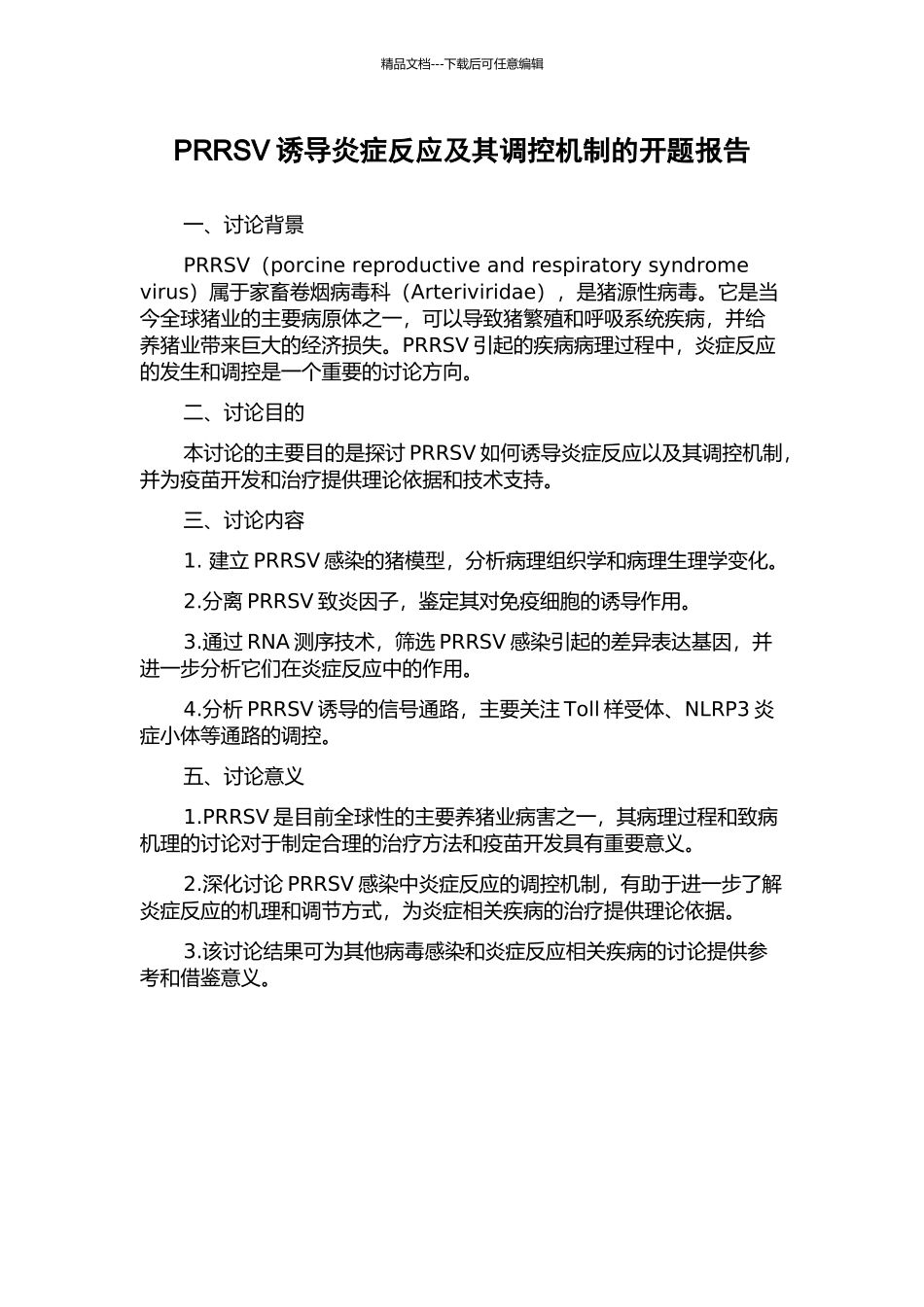 精品文档---下载后可任意编辑

PRRSV 诱导炎症反应及其调控机制的开题报告

一、讨论背景

PRRSV（porcine reproductive and respiratory syndrome virus）属于家畜卷烟病毒科（Arteriviridae），是猪源性病毒。它是当今全球猪业的主要病原体之一，可以导致猪繁殖和呼吸系统疾病，并给养猪业带来巨大的经济损失。PRRSV 引起的疾病病理过程中，炎症反应的发生和调控是一个重要的讨论方向。

二、讨论目的

本讨论的主要目的是探讨 PRRSV 如何诱导炎症反应以及其调控机制，并为疫苗开发和治疗提供理论依据和技术支持。

三、讨论内容

1. 建立 PRRSV 感染的猪模型，分析病理组织学和病理生理学变化。

2.分离 PRRSV 致炎因子，鉴定其对免疫细胞的诱导作用。

3.通过 RNA 测序技术，筛选 PRRSV 感染引起的差异表达基因，并进一步分析它们在炎症反应中的作用。

4.分析 PRRSV 诱导的信号通路，主要关注 Toll 样受体、NLRP3 炎症小体等通路的调控。

五、讨论意义

1.PRRSV 是目前全球性的主要养猪业病害之一，其病理过程和致病机理的讨论对于制定合理的治疗方法和疫苗开发具有重要意义。

2.深化讨论 PRRSV 感染中炎症反应的调控机制，有助于进一步了解炎症反应的机理和调节方式，为炎症相关疾病的治疗提供理论依据。

3.该讨论结果可为其他病毒感染和炎症反应相关疾病的讨论提供参考和借鉴意义。